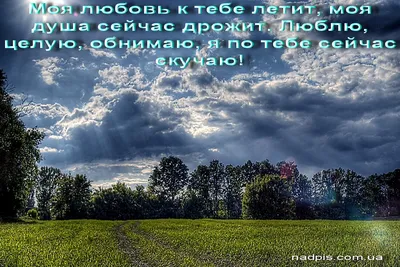 Моя любовь к тебе летит, моя душа сейчас дрожит. Люблю, целую, обнимаю, я по тебе сейчас скучаю!

nadpis.com.ua